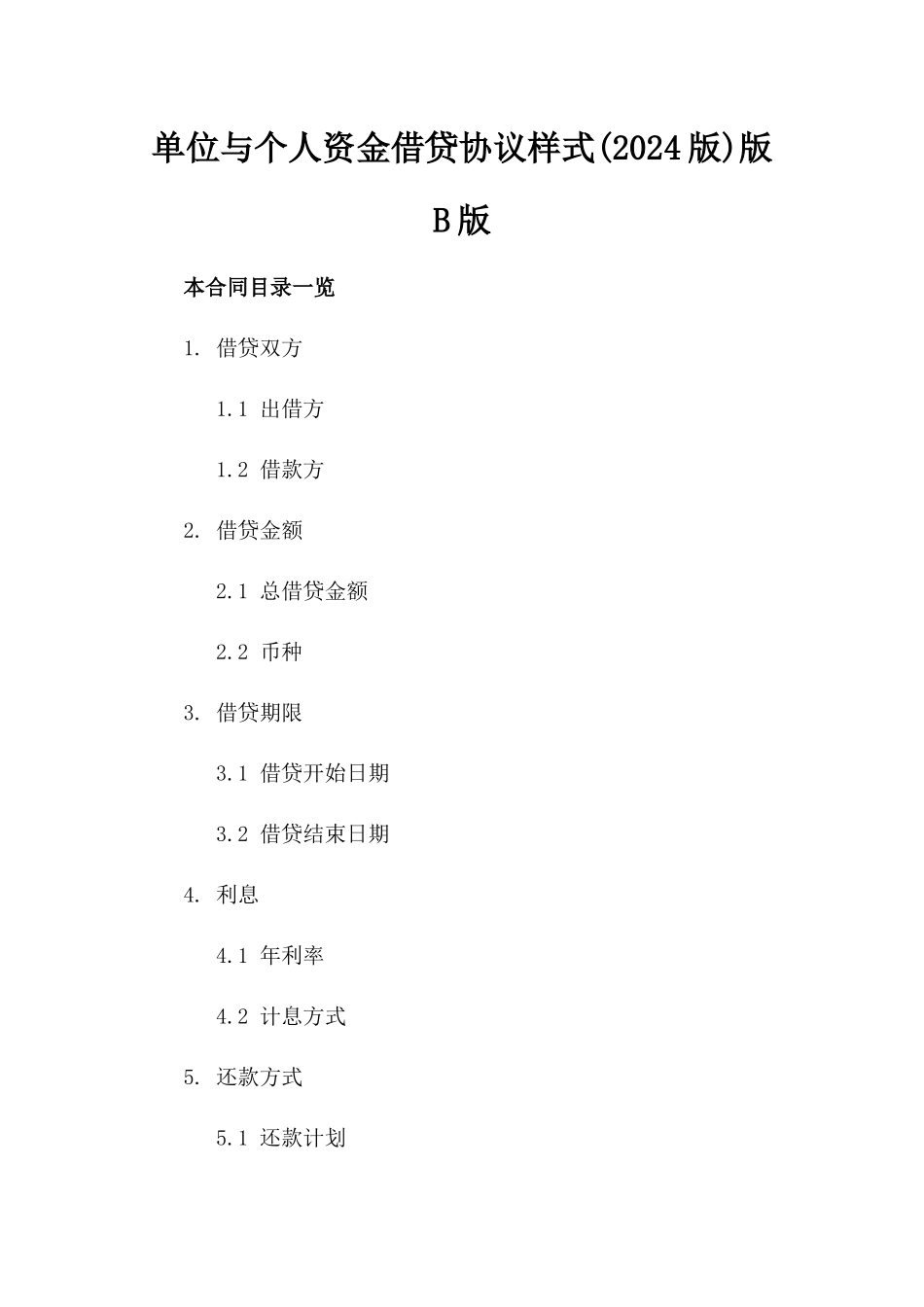 单位与个人资金借贷协议样式(2024版)版B版

本合同目录一览

1. 借贷双方

1.1 出借方

1.2 借款方

2. 借贷金额

2.1 总借贷金额

2.2 币种

3. 借贷期限

3.1 借贷开始日期

3.2 借贷结束日期

4. 利息

4.1 年利率

4.2 计息方式

5. 还款方式

5.1 还款计划